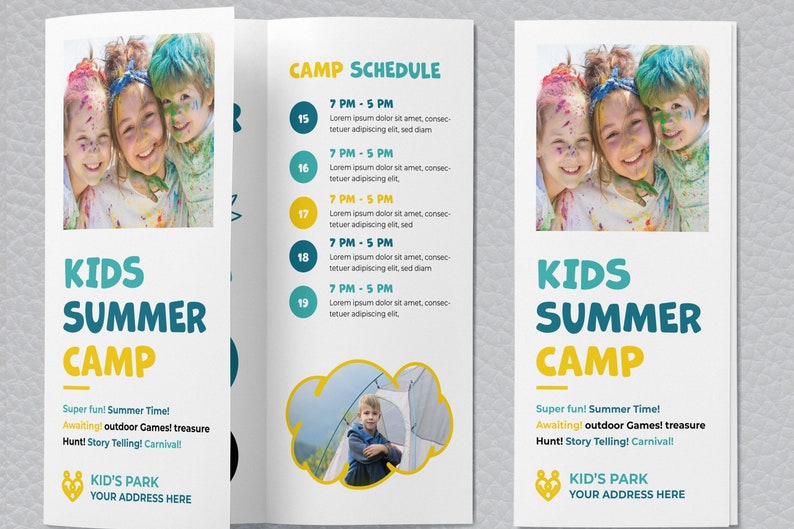 KIDS SUMMER CAMP

Super fun! Summer Time! Awaiting! outdoor Games! treasure Hunt! Story Telling! Carnival!

KID'S PARK
YOUR ADDRESS HERE

CAMP SCHEDULE

15
7 PM - 5 PM
Lorem ipsum dolor sit amet, consectetuer adipiscing elit, sed diam

16
7 PM - 5 PM
Lorem ipsum dolor sit amet, consectetuer adipiscing elit,

17
7 PM - 5 PM
Lorem ipsum dolor sit amet, consectetuer adipiscing elit, sed

18
7 PM - 5 PM
Lorem ipsum dolor sit amet, consectetuer adipiscing elit, sed diam

19
7 PM - 5 PM
Lorem ipsum dolor sit amet, consectetuer adipiscing elit,

KIDS SUMMER CAMP

Super fun! Summer Time! Awaiting! outdoor Games! treasure Hunt! Story Telling! Carnival!

KID'S PARK
YOUR ADDRESS HERE